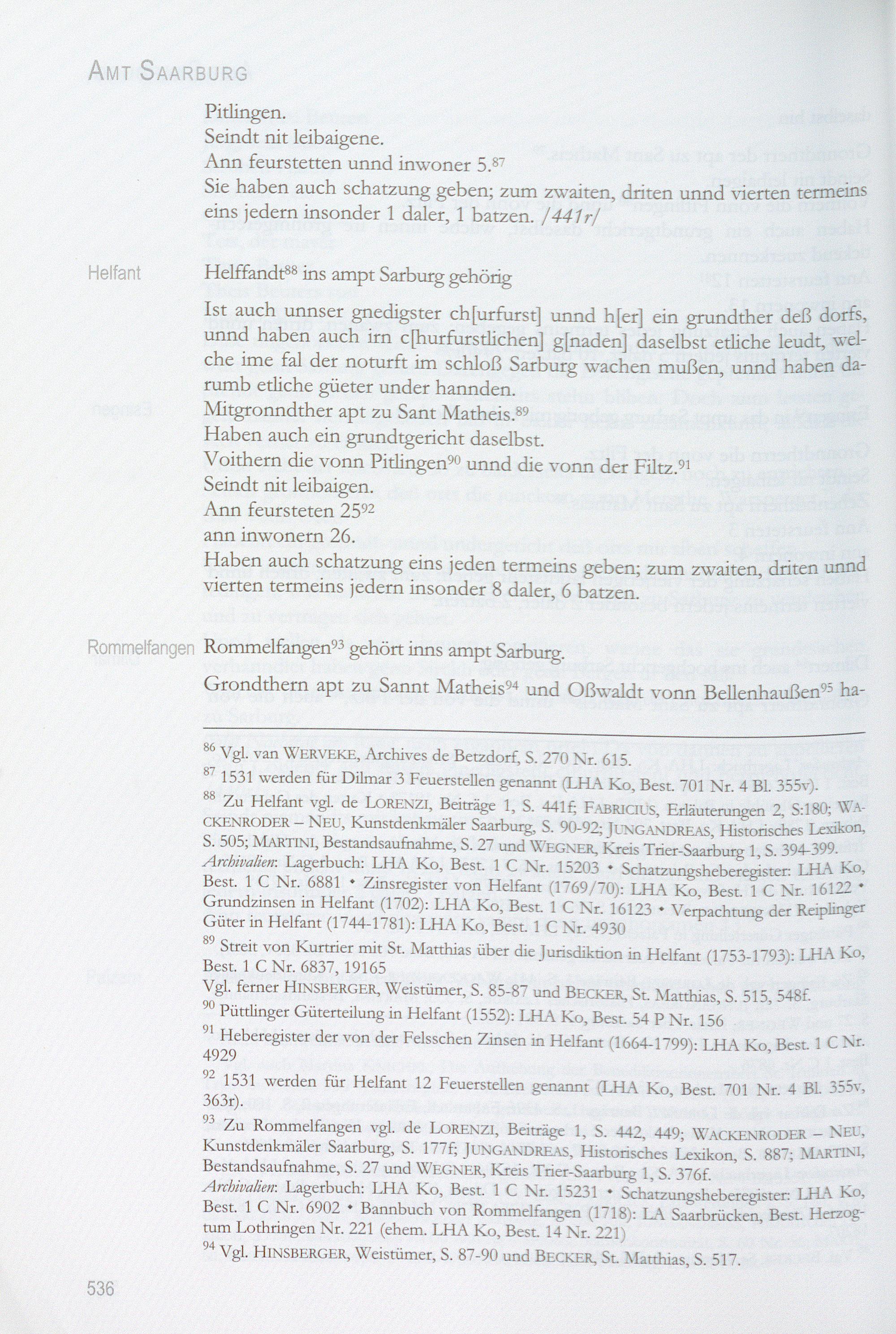 AMT SAARBURG

Pitlingen.
Seindt nit leibaigene.
Ann feurstetten unnd inwoner 5.$^{87}$
Sie haben auch schatzung geben; zum zwaiten, driten unnd vierten termeins eins jedern insonder 1 daler, 1 batzen. /441r/

Helfant

Helffandt$^{88}$ ins ampt Sarburg gehörig

Ist auch unnser gnedigster ch[urfurst] unnd h[er] ein grundther deß dorfs, unnd haben auch irn c[hurfurstlichen] g[naden] daselbst etliche leudt, welche ime fal der noturft im schloß Sarburg wachen mußen, unnd haben darumb etliche güeter under hannden.
Mitgronndther apt zu Sant Matheis.$^{89}$
Haben auch ein grundtgericht daselbst.
Voithern die vonn Pitlingen$^{90}$ unnd die vonn der Filtz.$^{91}$
Seindt nit leibaigen.
Ann feursteten 25$^{92}$
ann inwonern 26.
Haben auch schatzung eins jeden termeins geben; zum zwaiten, driten unnd vierten termeins jedern insonder 8 daler, 6 batzen.

Rommelfangen

Rommelfangen$^{93}$ gehört inns ampt Sarburg.

Grondthern apt zu Sannt Matheis$^{94}$ und Oßwaldt vonn Bellenhaußen$^{95}$ ha-

$^{86}$ Vgl. van WERVEKE, Archives de Betzdorf, S. 270 Nr. 615.
$^{87}$ 1531 werden für Dilmar 3 Feuerstellen genannt (LHA Ko, Best. 701 Nr. 4 Bl. 355v).
$^{88}$ Zu Helfant vgl. de LORENZI, Beiträge 1, S. 441f; FABRICIUS, Erläuterungen 2, S:180; WACKENRODER – NEU, Kunstdenkmäler Saarburg, S. 90-92; JUNGANDREAS, Historisches Lexikon, S. 505; MARTINI, Bestandsaufnahme, S. 27 und WEGNER, Kreis Trier-Saarburg 1, S. 394-399.
Archivalien: Lagerbuch: LHA Ko, Best. 1 C Nr. 15203 • Schatzungsheberegister: LHA Ko, Best. 1 C Nr. 6881 • Zinsregister von Helfant (1769/70): LHA Ko, Best. 1 C Nr. 16122 • Grundzinsen in Helfant (1702): LHA Ko, Best. 1 C Nr. 16123 • Verpachtung der Reiplinger Güter in Helfant (1744-1781): LHA Ko, Best. 1 C Nr. 4930
$^{89}$ Streit von Kurtrier mit St. Matthias über die Jurisdiktion in Helfant (1753-1793): LHA Ko, Best. 1 C Nr. 6837, 19165
Vgl. ferner HINSBERGER, Weistümer, S. 85-87 und BECKER, St. Matthias, S. 515, 548f.
$^{90}$ Püttlinger Güterteilung in Helfant (1552): LHA Ko, Best. 54 P Nr. 156
$^{91}$ Heberegister der von der Felsschen Zinsen in Helfant (1664-1799): LHA Ko, Best. 1 C Nr. 4929
$^{92}$ 1531 werden für Helfant 12 Feuerstellen genannt (LHA Ko, Best. 701 Nr. 4 Bl. 355v, 363r).
$^{93}$ Zu Rommelfangen vgl. de LORENZI, Beiträge 1, S. 442, 449; WACKENRODER – NEU, Kunstdenkmäler Saarburg, S. 177f; JUNGANDREAS, Historisches Lexikon, S. 887; MARTINI, Bestandsaufnahme, S. 27 und WEGNER, Kreis Trier-Saarburg 1, S. 376f.
Archivalien: Lagerbuch: LHA Ko, Best. 1 C Nr. 15231 • Schatzungsheberegister: LHA Ko, Best. 1 C Nr. 6902 • Bannbuch von Rommelfangen (1718): LA Saarbrücken, Best. Herzogtum Lothringen Nr. 221 (ehem. LHA Ko, Best. 14 Nr. 221)
$^{94}$ Vgl. HINSBERGER, Weistümer, S. 87-90 und BECKER, St. Matthias, S. 517.

536